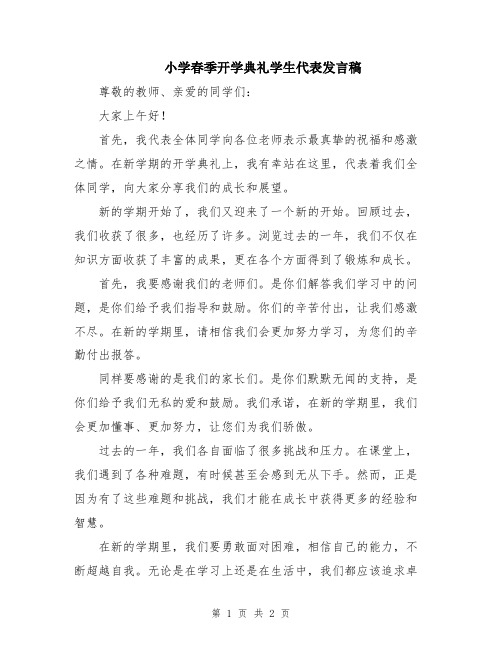 小学春季开学典礼学生代表发言稿

尊敬的教师、亲爱的同学们：

大家上午好！

首先，我代表全体同学向各位老师表示最真挚的祝福和感激之情。在新学期的开学典礼上，我有幸站在这里，代表着我们全体同学，向大家分享我们的成长和展望。

新的学期开始了，我们又迎来了一个新的开始。回顾过去，我们收获了很多，也经历了许多。浏览过去的一年，我们不仅在知识方面收获了丰富的成果，更在各个方面得到了锻炼和成长。

首先，我要感谢我们的老师们。是你们解答我们学习中的问题，是你们给予我们指导和鼓励。你们的辛苦付出，让我们感激不尽。在新的学期里，请相信我们会更加努力学习，为您们的辛勤付出报答。

同样要感谢的是我们的家长们。是你们默默无闻的支持，是你们给予我们无私的爱和鼓励。我们承诺，在新的学期里，我们会更加懂事、更加努力，让您们为我们骄傲。

过去的一年，我们各自面临了很多挑战和压力。在课堂上，我们遇到了各种难题，有时候甚至会感到无从下手。然而，正是因为有了这些难题和挑战，我们才能在成长中获得更多的经验和智慧。

在新的学期里，我们要勇敢面对困难，相信自己的能力，不断超越自我。无论是在学习上还是在生活中，我们都应该追求卓

第 1 页 共 2 页